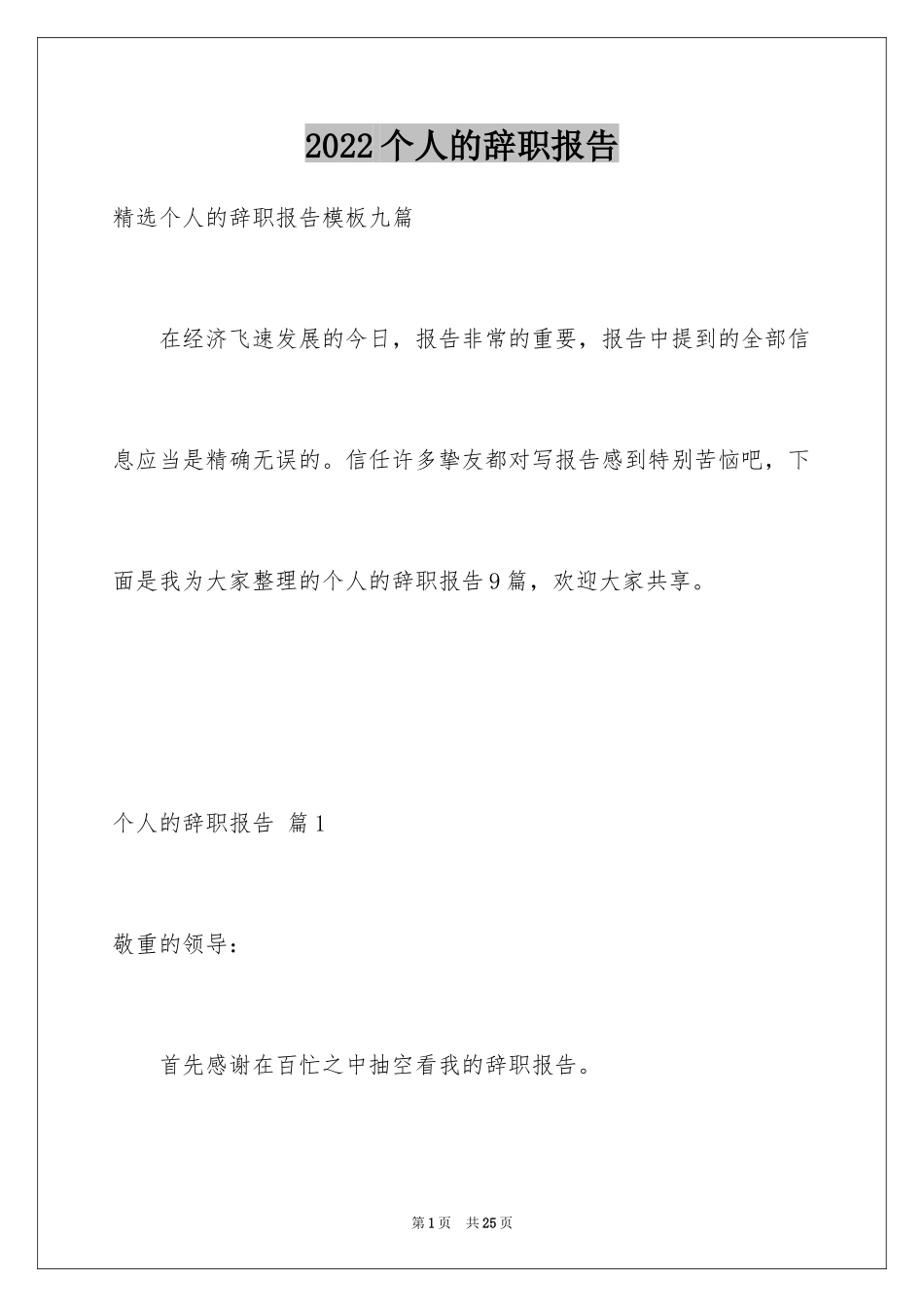 2022个人的辞职报告

精选个人的辞职报告模板九篇

在经济飞速发展的今日，报告非常的重要，报告中提到的全部信息应当是精确无误的。信任许多挚友都对写报告感到特别苦恼吧，下面是我为大家整理的个人的辞职报告9篇，欢迎大家共享。

个人的辞职报告 篇1

敬重的领导：

首先感谢在百忙之中抽空看我的辞职报告。

第1页 共25页